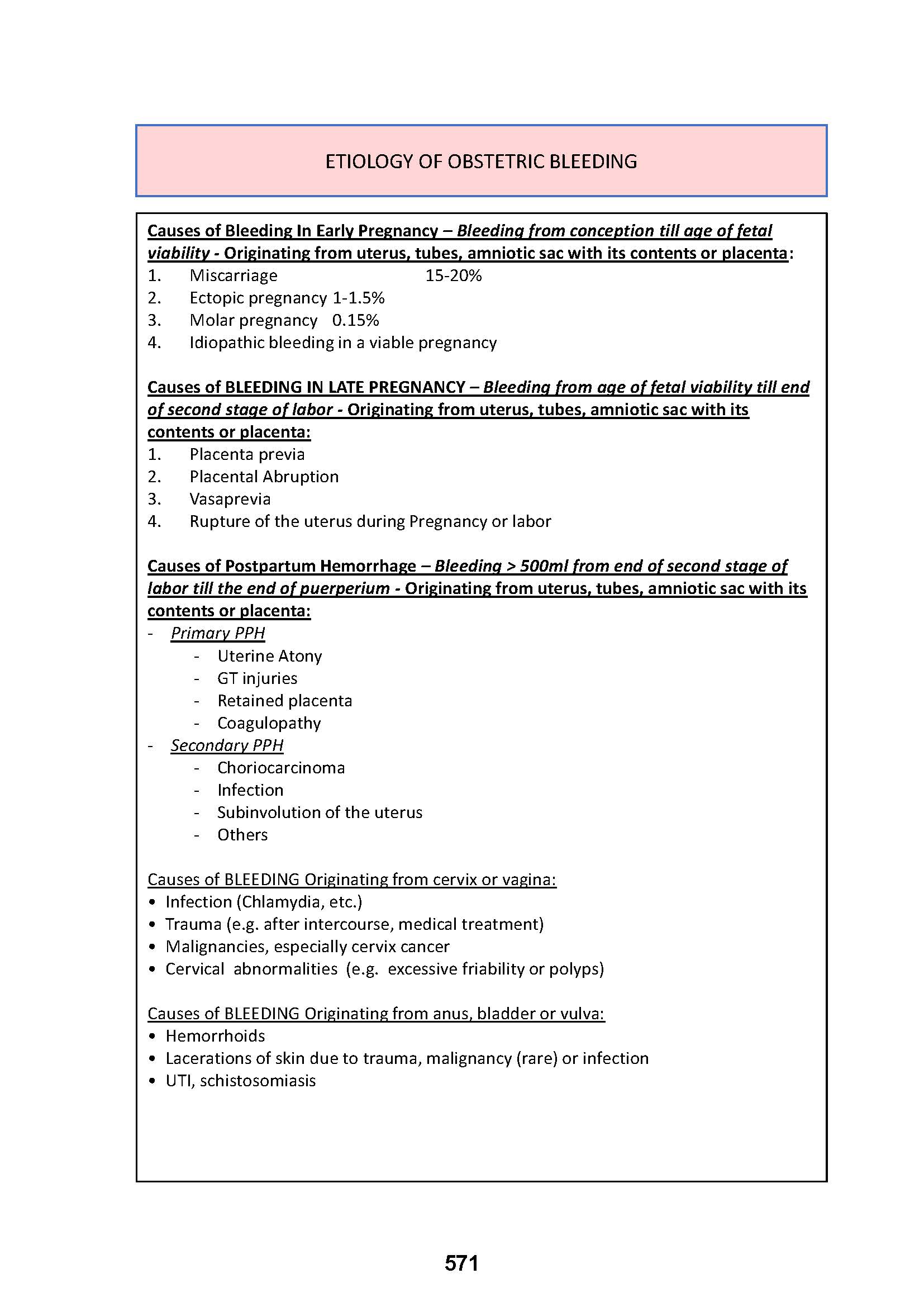 ETIOLOGY OF OBSTETRIC BLEEDING

Causes of Bleeding In Early Pregnancy – Bleeding from conception till age of fetal viability - Originating from uterus, tubes, amniotic sac with its contents or placenta:
1. Miscarriage 15-20%
2. Ectopic pregnancy 1-1.5%
3. Molar pregnancy 0.15%
4. Idiopathic bleeding in a viable pregnancy

Causes of BLEEDING IN LATE PREGNANCY – Bleeding from age of fetal viability till end of second stage of labor - Originating from uterus, tubes, amniotic sac with its contents or placenta:
1. Placenta previa
2. Placental Abruption
3. Vasaprevia
4. Rupture of the uterus during Pregnancy or labor

Causes of Postpartum Hemorrhage – Bleeding > 500ml from end of second stage of labor till the end of puerperium - Originating from uterus, tubes, amniotic sac with its contents or placenta:
- Primary PPH
  - Uterine Atony
  - GT injuries
  - Retained placenta
  - Coagulopathy
- Secondary PPH
  - Choriocarcinoma
  - Infection
  - Subinvolution of the uterus
  - Others

Causes of BLEEDING Originating from cervix or vagina:
• Infection (Chlamydia, etc.)
• Trauma (e.g. after intercourse, medical treatment)
• Malignancies, especially cervix cancer
• Cervical abnormalities (e.g. excessive friability or polyps)

Causes of BLEEDING Originating from anus, bladder or vulva:
• Hemorrhoids
• Lacerations of skin due to trauma, malignancy (rare) or infection
• UTI, schistosomiasis

571